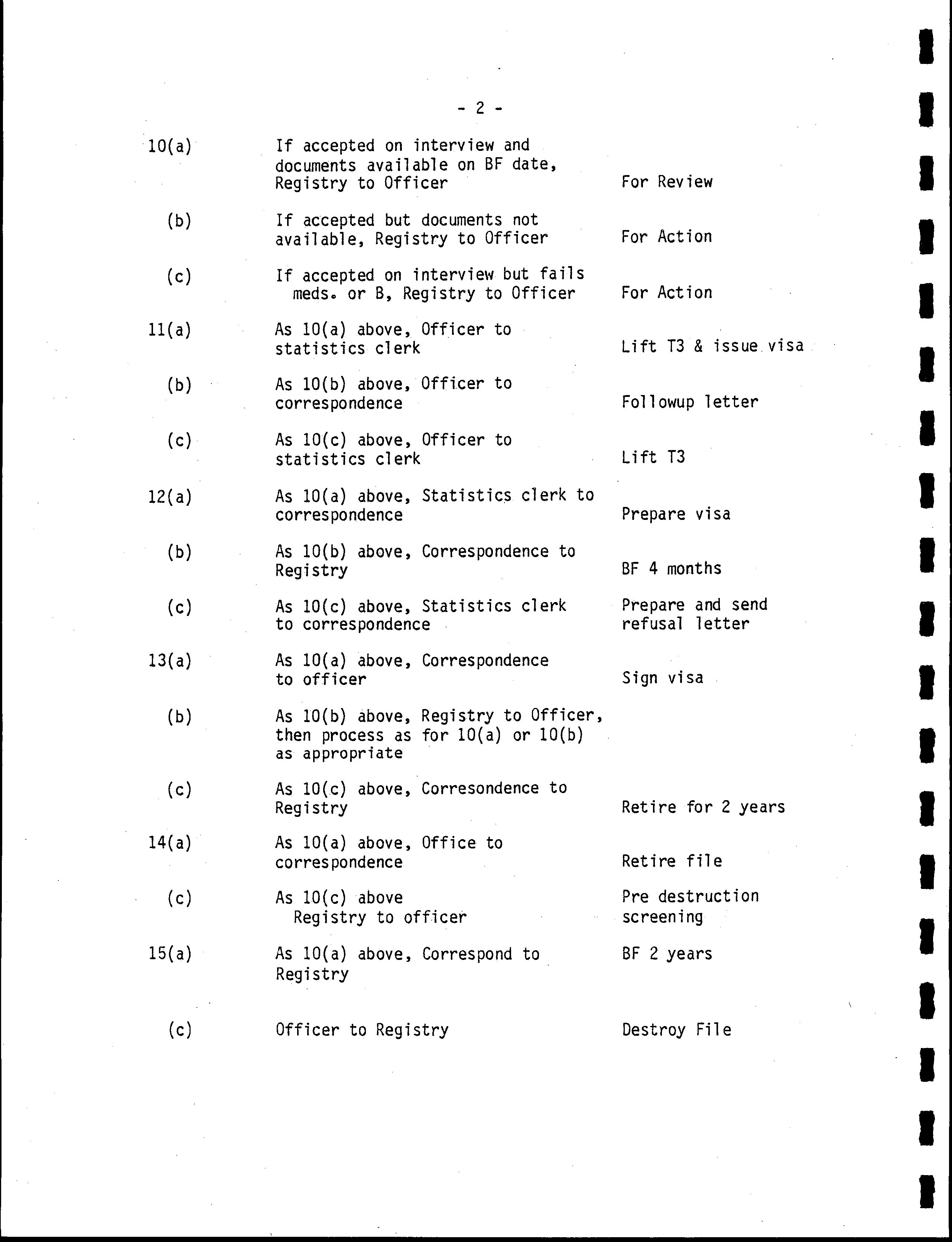 - 2 -

| | | |
|---|---|---|
| 10(a) | If accepted on interview and documents available on BF date, Registry to Officer | For Review |
| (b) | If accepted but documents not available, Registry to Officer | For Action |
| (c) | If accepted on interview but fails meds. or B, Registry to Officer | For Action |
| 11(a) | As 10(a) above, Officer to statistics clerk | Lift T3 & issue visa |
| (b) | As 10(b) above, Officer to correspondence | Followup letter |
| (c) | As 10(c) above, Officer to statistics clerk | Lift T3 |
| 12(a) | As 10(a) above, Statistics clerk to correspondence | Prepare visa |
| (b) | As 10(b) above, Correspondence to Registry | BF 4 months |
| (c) | As 10(c) above, Statistics clerk to correspondence | Prepare and send refusal letter |
| 13(a) | As 10(a) above, Correspondence to officer | Sign visa |
| (b) | As 10(b) above, Registry to Officer, then process as for 10(a) or 10(b) as appropriate | |
| (c) | As 10(c) above, Corresondence to Registry | Retire for 2 years |
| 14(a) | As 10(a) above, Office to correspondence | Retire file |
| (c) | As 10(c) above Registry to officer | Pre destruction screening |
| 15(a) | As 10(a) above, Correspond to Registry | BF 2 years |
| (c) | Officer to Registry | Destroy File |